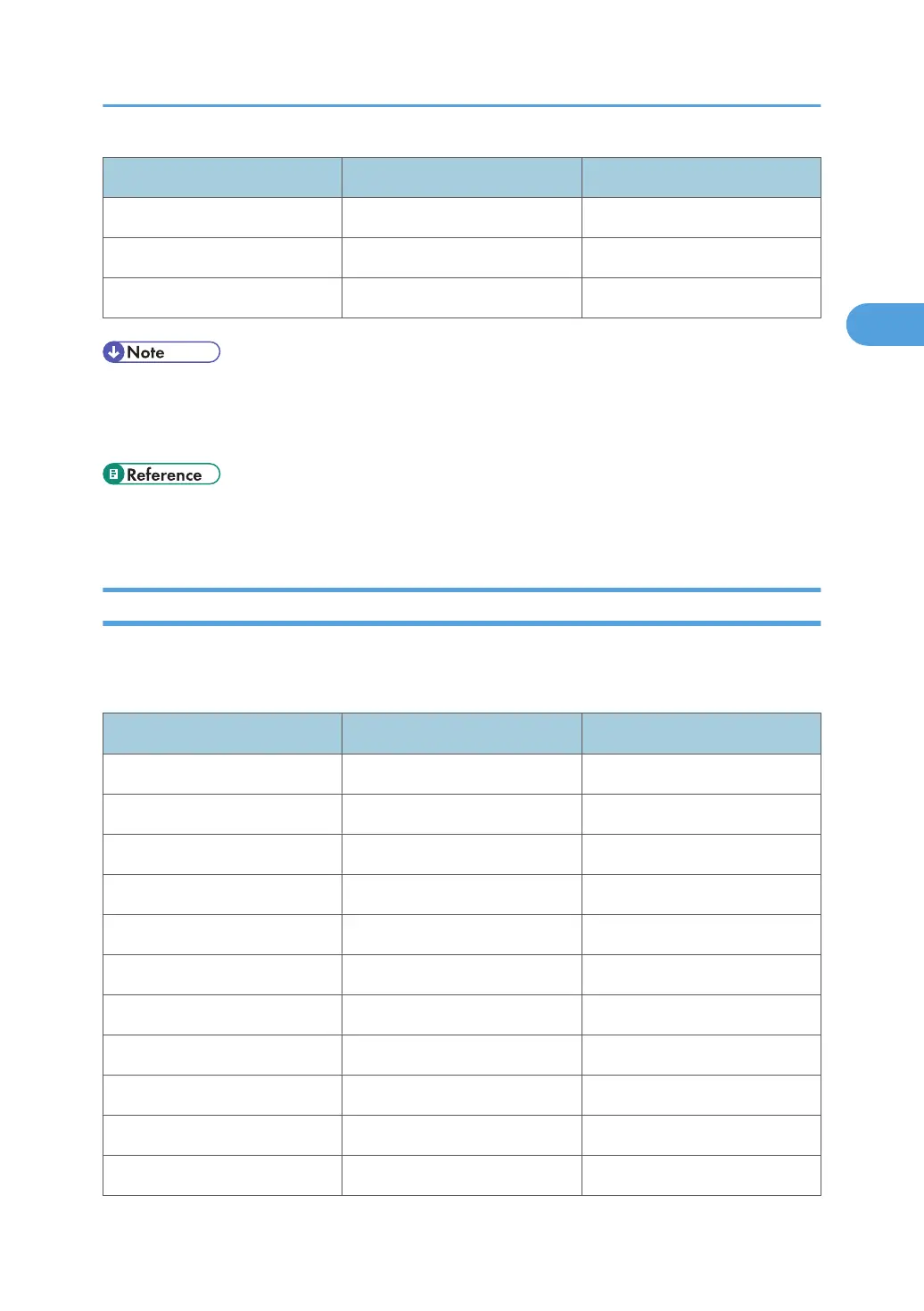 Note

Reference